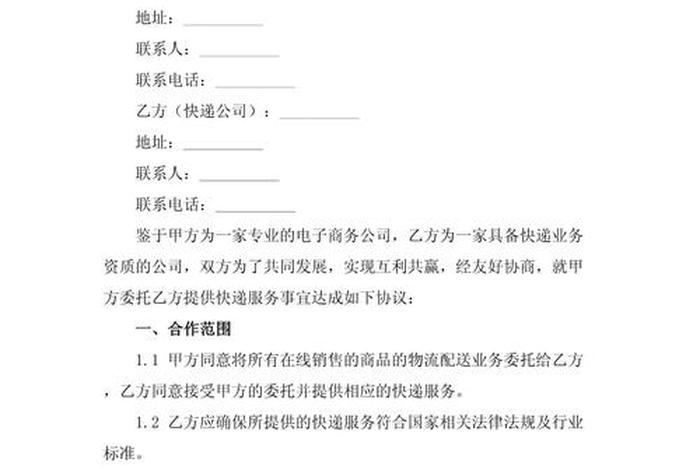 地址：__________

联系人：__________

联系电话：__________

乙方（快递公司）：__________

地址：__________

联系人：__________

联系电话：__________

鉴于甲方为一家专业的电子商务公司，乙方为一家具备快递业务资质的公司，双方为了共同发展，实现互利共赢，经友好协商，就甲方委托乙方提供快递服务事宜达成如下协议：

一、合作范围

1.1 甲方同意将所有在线销售的商品的物流配送业务委托给乙方，乙方同意接受甲方的委托并提供相应的快递服务。

1.2 乙方应确保所提供的快递服务符合国家相关法律法规及行业标准。